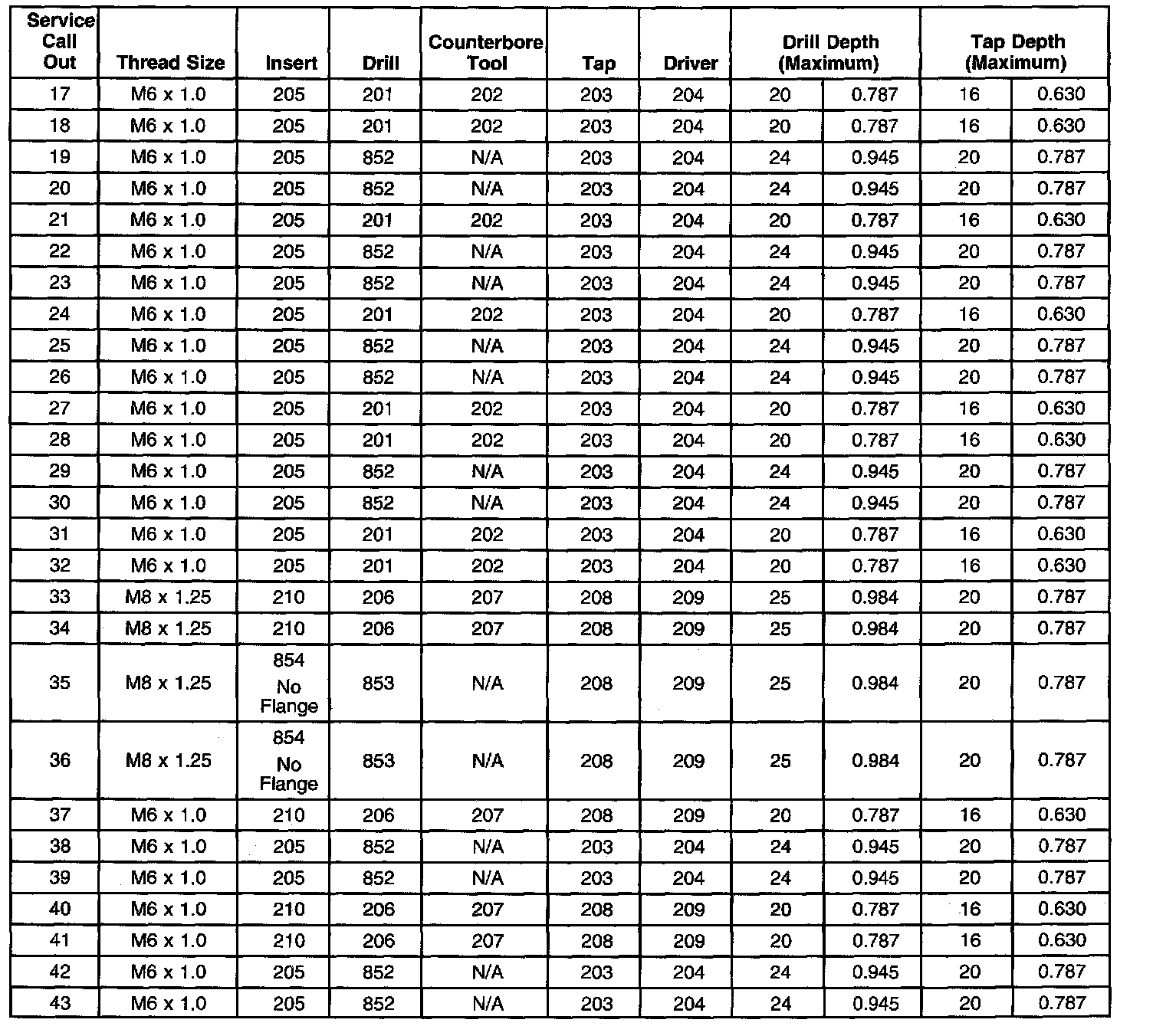 | Service Call Out | Thread Size | Insert | Drill | Counterbore Tool | Tap | Driver | Drill Depth (Maximum) | | Tap Depth (Maximum) | |
|---|---|---|---|---|---|---|---|---|---|---|
| 17 | M6 x 1.0 | 205 | 201 | 202 | 203 | 204 | 20 | 0.787 | 16 | 0.630 |
| 18 | M6 x 1.0 | 205 | 201 | 202 | 203 | 204 | 20 | 0.787 | 16 | 0.630 |
| 19 | M6 x 1.0 | 205 | 852 | N/A | 203 | 204 | 24 | 0.945 | 20 | 0.787 |
| 20 | M6 x 1.0 | 205 | 852 | N/A | 203 | 204 | 24 | 0.945 | 20 | 0.787 |
| 21 | M6 x 1.0 | 205 | 201 | 202 | 203 | 204 | 20 | 0.787 | 16 | 0.630 |
| 22 | M6 x 1.0 | 205 | 852 | N/A | 203 | 204 | 24 | 0.945 | 20 | 0.787 |
| 23 | M6 x 1.0 | 205 | 852 | N/A | 203 | 204 | 24 | 0.945 | 20 | 0.787 |
| 24 | M6 x 1.0 | 205 | 201 | 202 | 203 | 204 | 20 | 0.787 | 16 | 0.630 |
| 25 | M6 x 1.0 | 205 | 852 | N/A | 203 | 204 | 24 | 0.945 | 20 | 0.787 |
| 26 | M6 x 1.0 | 205 | 852 | N/A | 203 | 204 | 24 | 0.945 | 20 | 0.787 |
| 27 | M6 x 1.0 | 205 | 201 | 202 | 203 | 204 | 20 | 0.787 | 16 | 0.630 |
| 28 | M6 x 1.0 | 205 | 201 | 202 | 203 | 204 | 20 | 0.787 | 16 | 0.630 |
| 29 | M6 x 1.0 | 205 | 852 | N/A | 203 | 204 | 24 | 0.945 | 20 | 0.787 |
| 30 | M6 x 1.0 | 205 | 852 | N/A | 203 | 204 | 24 | 0.945 | 20 | 0.787 |
| 31 | M6 x 1.0 | 205 | 201 | 202 | 203 | 204 | 20 | 0.787 | 16 | 0.630 |
| 32 | M6 x 1.0 | 205 | 201 | 202 | 203 | 204 | 20 | 0.787 | 16 | 0.630 |
| 33 | M8 x 1.25 | 210 | 206 | 207 | 208 | 209 | 25 | 0.984 | 20 | 0.787 |
| 34 | M8 x 1.25 | 210 | 206 | 207 | 208 | 209 | 25 | 0.984 | 20 | 0.787 |
| 35 | M8 x 1.25 | 854 No Flange | 853 | N/A | 208 | 209 | 25 | 0.984 | 20 | 0.787 |
| 36 | M8 x 1.25 | 854 No Flange | 853 | N/A | 208 | 209 | 25 | 0.984 | 20 | 0.787 |
| 37 | M6 x 1.0 | 210 | 206 | 207 | 208 | 209 | 20 | 0.787 | 16 | 0.630 |
| 38 | M6 x 1.0 | 205 | 852 | N/A | 203 | 204 | 24 | 0.945 | 20 | 0.787 |
| 39 | M6 x 1.0 | 205 | 852 | N/A | 203 | 204 | 24 | 0.945 | 20 | 0.787 |
| 40 | M6 x 1.0 | 210 | 206 | 207 | 208 | 209 | 20 | 0.787 | 16 | 0.630 |
| 41 | M6 x 1.0 | 210 | 206 | 207 | 208 | 209 | 20 | 0.787 | 16 | 0.630 |
| 42 | M6 x 1.0 | 205 | 852 | N/A | 203 | 204 | 24 | 0.945 | 20 | 0.787 |
| 43 | M6 x 1.0 | 205 | 852 | N/A | 203 | 204 | 24 | 0.945 | 20 | 0.787 |